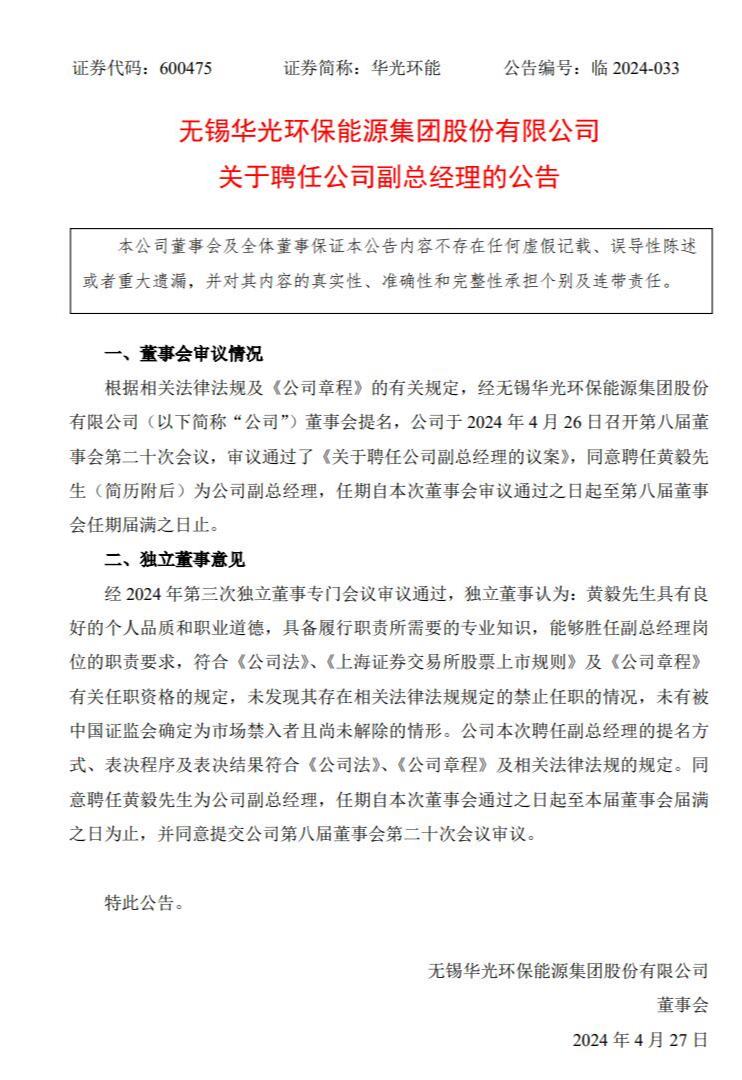 证券代码：600475　　证券简称：华光环能　　公告编号：临 2024-033

无锡华光环保能源集团股份有限公司
关于聘任公司副总经理的公告

本公司董事会及全体董事保证本公告内容不存在任何虚假记载、误导性陈述或者重大遗漏，并对其内容的真实性、准确性和完整性承担个别及连带责任。

一、董事会审议情况

根据相关法律法规及《公司章程》的有关规定，经无锡华光环保能源集团股份有限公司（以下简称“公司”）董事会提名，公司于 2024 年 4 月 26 日召开第八届董事会第二十次会议，审议通过了《关于聘任公司副总经理的议案》，同意聘任黄毅先生（简历附后）为公司副总经理，任期自本次董事会审议通过之日起至第八届董事会任期届满之日止。

二、独立董事意见

经 2024 年第三次独立董事专门会议审议通过，独立董事认为：黄毅先生具有良好的个人品质和职业道德，具备履行职责所需要的专业知识，能够胜任副总经理岗位的职责要求，符合《公司法》、《上海证券交易所股票上市规则》及《公司章程》有关任职资格的规定，未发现其存在相关法律法规规定的禁止任职的情况，未有被中国证监会确定为市场禁入者且尚未解除的情形。公司本次聘任副总经理的提名方式、表决程序及表决结果符合《公司法》、《公司章程》及相关法律法规的规定。同意聘任黄毅先生为公司副总经理，任期自本次董事会通过之日起至本届董事会届满之日为止，并同意提交公司第八届董事会第二十次会议审议。

特此公告。

无锡华光环保能源集团股份有限公司
董事会
2024 年 4 月 27 日